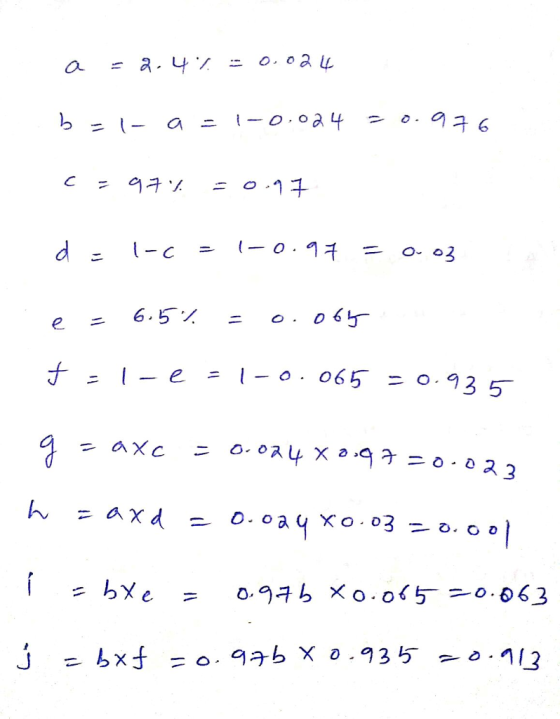 $a = 2.4\% = 0.024$

$b = 1 - a = 1 - 0.024 = 0.976$

$c = 97\% = 0.97$

$d = 1 - c = 1 - 0.97 = 0.03$

$e = 6.5\% = 0.065$

$f = 1 - e = 1 - 0.065 = 0.935$

$g = a \times c = 0.024 \times 0.97 = 0.023$

$h = a \times d = 0.024 \times 0.03 = 0.001$

$i = b \times e = 0.976 \times 0.065 = 0.063$

$j = b \times f = 0.976 \times 0.935 = 0.913$